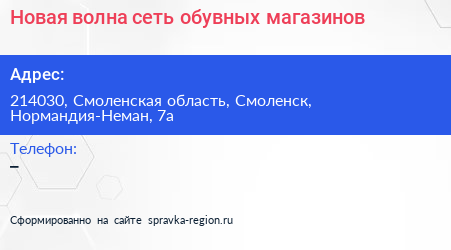 Новая волна сеть обувных магазинов

Адрес:

214030, Смоленская область, Смоленск, Нормандия-Неман, 7а

Телефон:

–

Сформированно на сайте spravka-region.ru